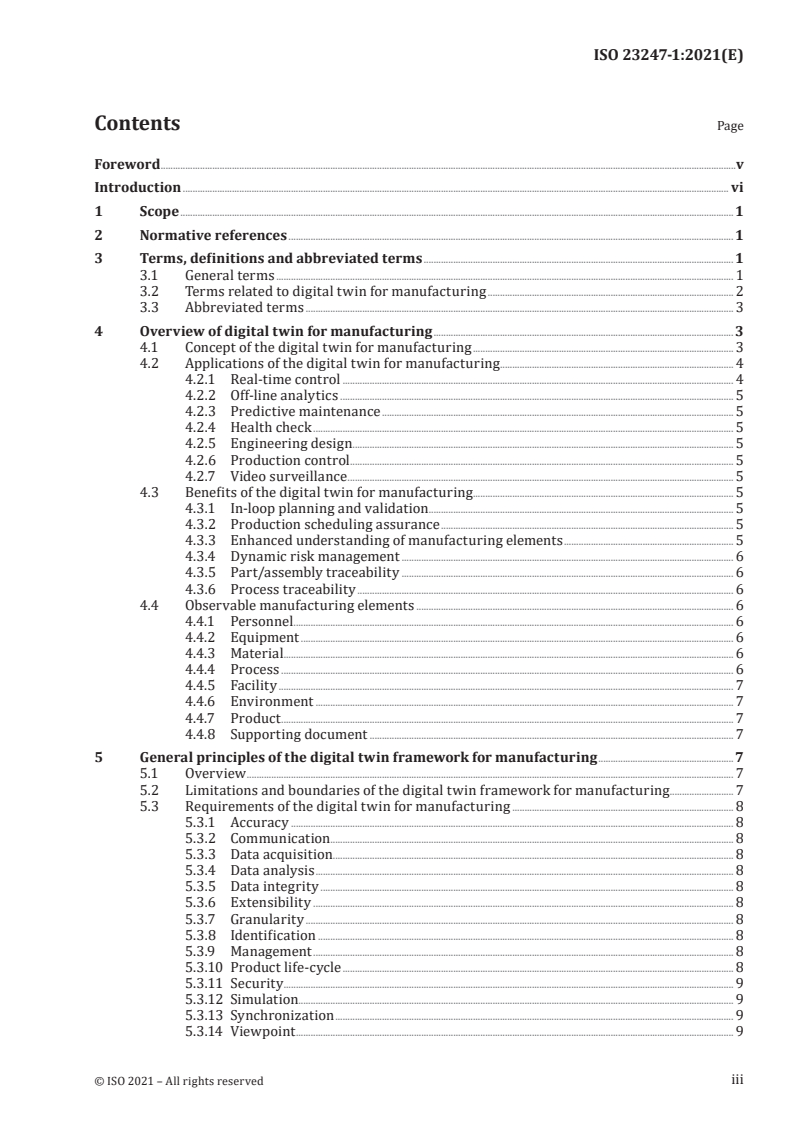 ISO 23247-1:2021(E)

Contents Page

Foreword v
Introduction vi
1 Scope 1
2 Normative references 1
3 Terms, definitions and abbreviated terms 1
3.1 General terms 1
3.2 Terms related to digital twin for manufacturing 2
3.3 Abbreviated terms 3
4 Overview of digital twin for manufacturing 3
4.1 Concept of the digital twin for manufacturing 3
4.2 Applications of the digital twin for manufacturing 4
4.2.1 Real-time control 4
4.2.2 Off-line analytics 5
4.2.3 Predictive maintenance 5
4.2.4 Health check 5
4.2.5 Engineering design 5
4.2.6 Production control 5
4.2.7 Video surveillance 5
4.3 Benefits of the digital twin for manufacturing 5
4.3.1 In-loop planning and validation 5
4.3.2 Production scheduling assurance 5
4.3.3 Enhanced understanding of manufacturing elements 5
4.3.4 Dynamic risk management 6
4.3.5 Part/assembly traceability 6
4.3.6 Process traceability 6
4.4 Observable manufacturing elements 6
4.4.1 Personnel 6
4.4.2 Equipment 6
4.4.3 Material 6
4.4.4 Process 6
4.4.5 Facility 7
4.4.6 Environment 7
4.4.7 Product 7
4.4.8 Supporting document 7
5 General principles of the digital twin framework for manufacturing 7
5.1 Overview 7
5.2 Limitations and boundaries of the digital twin framework for manufacturing 7
5.3 Requirements of the digital twin for manufacturing 8
5.3.1 Accuracy 8
5.3.2 Communication 8
5.3.3 Data acquisition 8
5.3.4 Data analysis 8
5.3.5 Data integrity 8
5.3.6 Extensibility 8
5.3.7 Granularity 8
5.3.8 Identification 8
5.3.9 Management 8
5.3.10 Product life-cycle 8
5.3.11 Security 9
5.3.12 Simulation 9
5.3.13 Synchronization 9
5.3.14 Viewpoint 9

© ISO 2021 – All rights reserved iii